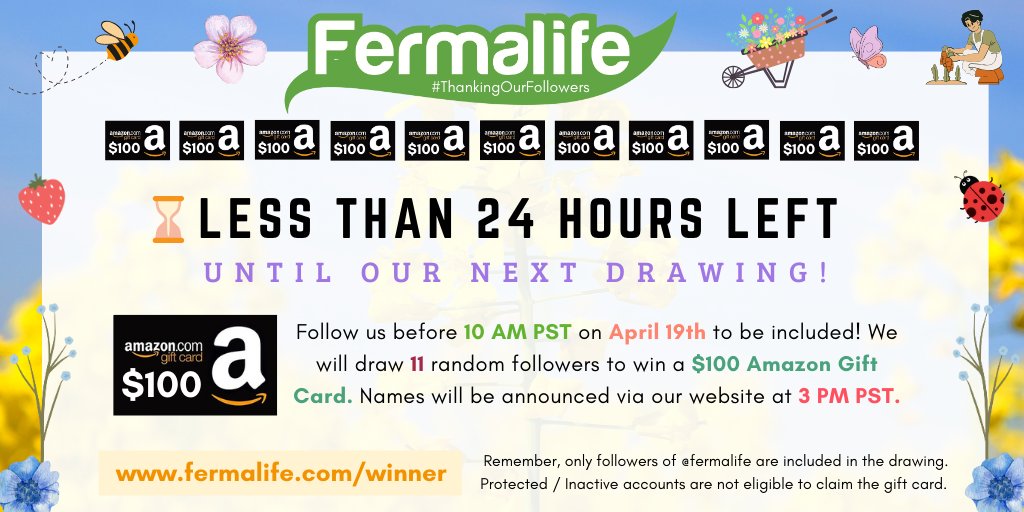 Fermalife
#ThankingOurFollowers

amazon.com gift card $100 a
amazon.com gift card $100 a
amazon.com gift card $100 a
amazon.com gift card $100 a
amazon.com gift card $100 a
amazon.com gift card $100 a
amazon.com gift card $100 a
amazon.com gift card $100 a
amazon.com gift card $100 a
amazon.com gift card $100 a
amazon.com gift card $100 a

LESS THAN 24 HOURS LEFT

UNTIL OUR NEXT DRAWING!

amazon.com gift card $100 a

Follow us before 10 AM PST on April 19th to be included! We will draw 11 random followers to win a $100 Amazon Gift Card. Names will be announced via our website at 3 PM PST.

www.fermalife.com/winner

Remember, only followers of @fermalife are included in the drawing. Protected / Inactive accounts are not eligible to claim the gift card.